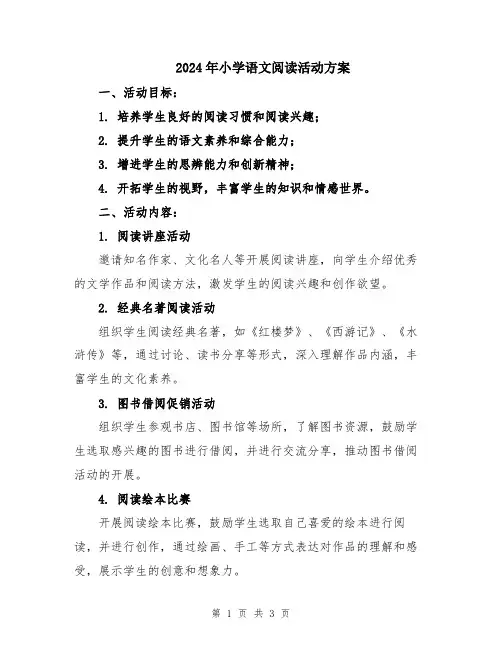 2024年小学语文阅读活动方案

一、活动目标：

1. 培养学生良好的阅读习惯和阅读兴趣；

2. 提升学生的语文素养和综合能力；

3. 增进学生的思辨能力和创新精神；

4. 开拓学生的视野，丰富学生的知识和情感世界。

二、活动内容：

1. 阅读讲座活动

邀请知名作家、文化名人等开展阅读讲座，向学生介绍优秀的文学作品和阅读方法，激发学生的阅读兴趣和创作欲望。

2. 经典名著阅读活动

组织学生阅读经典名著，如《红楼梦》、《西游记》、《水浒传》等，通过讨论、读书分享等形式，深入理解作品内涵，丰富学生的文化素养。

3. 图书借阅促销活动

组织学生参观书店、图书馆等场所，了解图书资源，鼓励学生选取感兴趣的图书进行借阅，并进行交流分享，推动图书借阅活动的开展。

4. 阅读绘本比赛

开展阅读绘本比赛，鼓励学生选取自己喜爱的绘本进行阅读，并进行创作，通过绘画、手工等方式表达对作品的理解和感受，展示学生的创意和想象力。

第 1 页 共 3 页